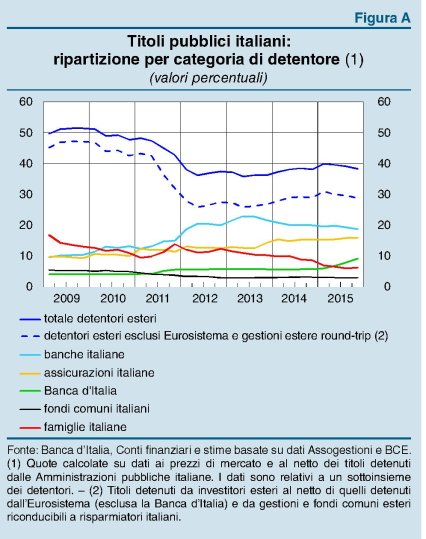 Figura A

Titoli pubblici italiani:
ripartizione per categoria di detentore (1)
(valori percentuali)

60
50
40
30
20
10
0

60
50
40
30
20
10
0

2009 2010 2011 2012 2013 2014 2015

totale detentori esteri
detentori esteri esclusi Eurosistema e gestioni estere round-trip (2)
banche italiane
assicurazioni italiane
Banca d'Italia
fondi comuni italiani
famiglie italiane

Fonte: Banca d'Italia, Conti finanziari e stime basate su dati Assogestioni e BCE.
(1) Quote calcolate su dati ai prezzi di mercato e al netto dei titoli detenuti dalle Amministrazioni pubbliche italiane. I dati sono relativi a un sottoinsieme dei detentori. – (2) Titoli detenuti da investitori esteri al netto di quelli detenuti dall'Eurosistema (esclusa la Banca d'Italia) e da gestioni e fondi comuni esteri riconducibili a risparmiatori italiani.